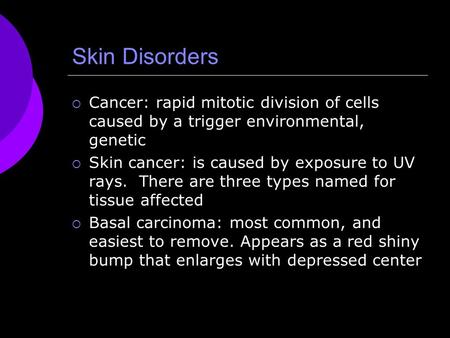 Skin Disorders

○ Cancer: rapid mitotic division of cells caused by a trigger environmental, genetic
○ Skin cancer: is caused by exposure to UV rays. There are three types named for tissue affected
○ Basal carcinoma: most common, and easiest to remove. Appears as a red shiny bump that enlarges with depressed center